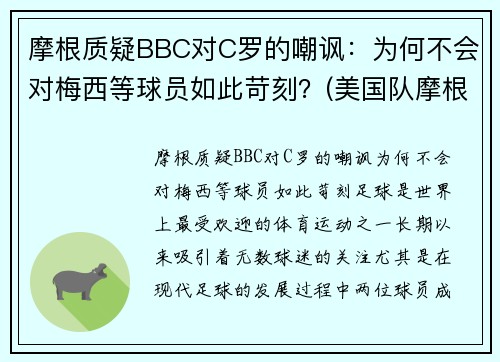 摩根质疑BBC对C罗的嘲讽：为何不会对梅西等球员如此苛刻？(美国队摩根

摩根质疑BBC对C罗的嘲讽为何不会对梅西等球员如此苛刻足球是世界上最受欢迎的体育运动之一长期以来吸引着无数球迷的关注尤其是在现代足球的发展过程中两位球员成